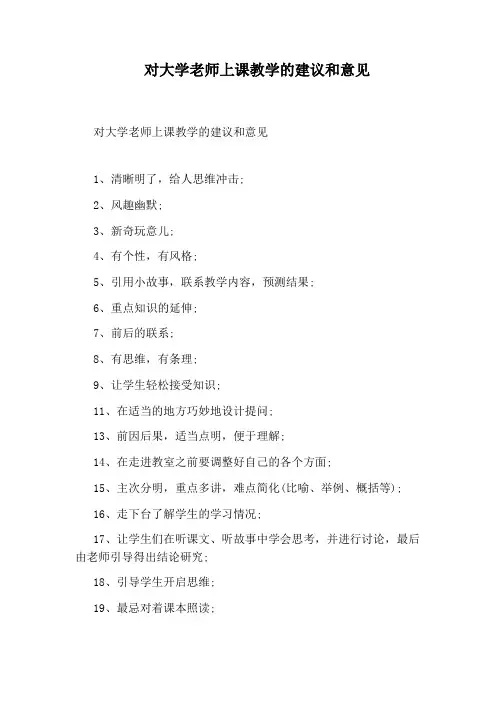 对大学老师上课教学的建议和意见

对大学老师上课教学的建议和意见

1、清晰明了，给人思维冲击；

2、风趣幽默；

3、新奇玩意儿；

4、有个性，有风格；

5、引用小故事，联系教学内容，预测结果；

6、重点知识的延伸；

7、前后的联系；

8、有思维，有条理；

9、让学生轻松接受知识；

11、在适当的地方巧妙地设计提问；

13、前因后果，适当点明，便于理解；

14、在走进教室之前要调整好自己的各个方面；

15、主次分明，重点多讲，难点简化(比喻、举例、概括等)；

16、走下台了解学生的学习情况；

17、让学生们在听课文、听故事中学会思考，并进行讨论，最后由老师引导得出结论研究；

18、引导学生开启思维；

19、最忌对着课本照读；